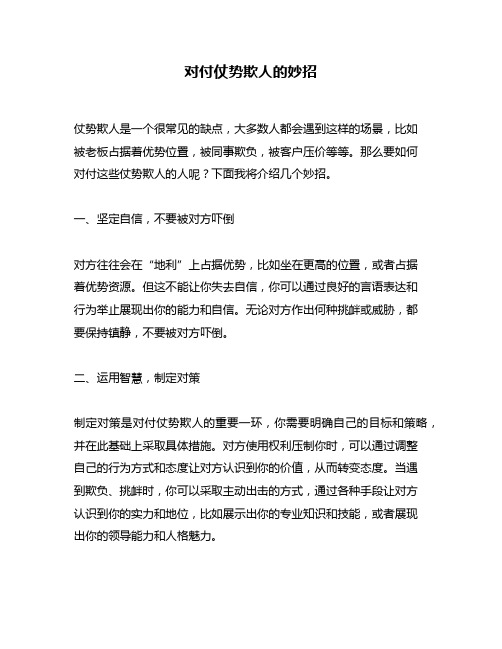 对付仗势欺人的妙招

仗势欺人是一个很常见的缺点，大多数人都会遇到这样的场景，比如被老板占据着优势位置，被同事欺负，被客户压价等等。那么要如何对付这些仗势欺人的人呢？下面我将介绍几个妙招。

一、坚定自信，不要被对方吓倒

对方往往会在“地利”上占据优势，比如坐在更高的位置，或者占据着优势资源。但这不能让你失去自信，你可以通过良好的言语表达和行为举止展现出你的能力和自信。无论对方作出何种挑衅或威胁，都要保持镇静，不要被对方吓倒。

二、运用智慧，制定对策

制定对策是对付仗势欺人的重要一环，你需要明确自己的目标和策略，并在此基础上采取具体措施。对方使用权利压制你时，可以通过调整自己的行为方式和态度让对方认识到你的价值，从而转变态度。当遇到欺负、挑衅时，你可以采取主动出击的方式，通过各种手段让对方认识到你的实力和地位，比如展示出你的专业知识和技能，或者展现出你的领导能力和人格魅力。